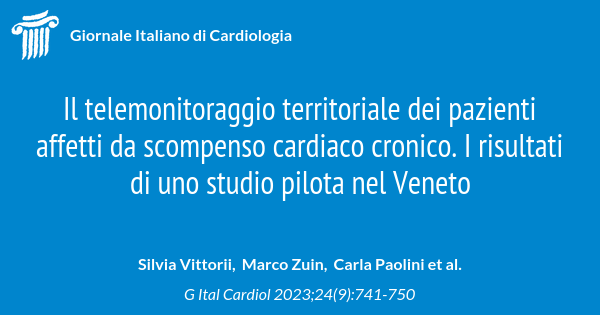 Giornale Italiano di Cardiologia

Il telemonitoraggio territoriale dei pazienti affetti da scompenso cardiaco cronico. I risultati di uno studio pilota nel Veneto

Silvia Vittorii, Marco Zuin, Carla Paolini et al.

G Ital Cardiol 2023;24(9):741-750